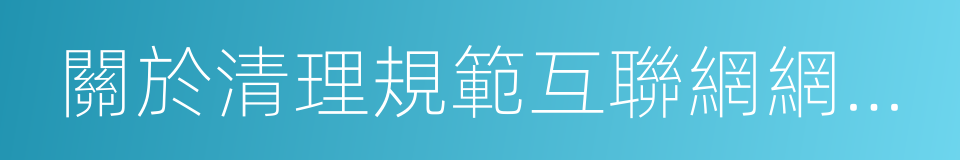 關於清理規範互聯網網...